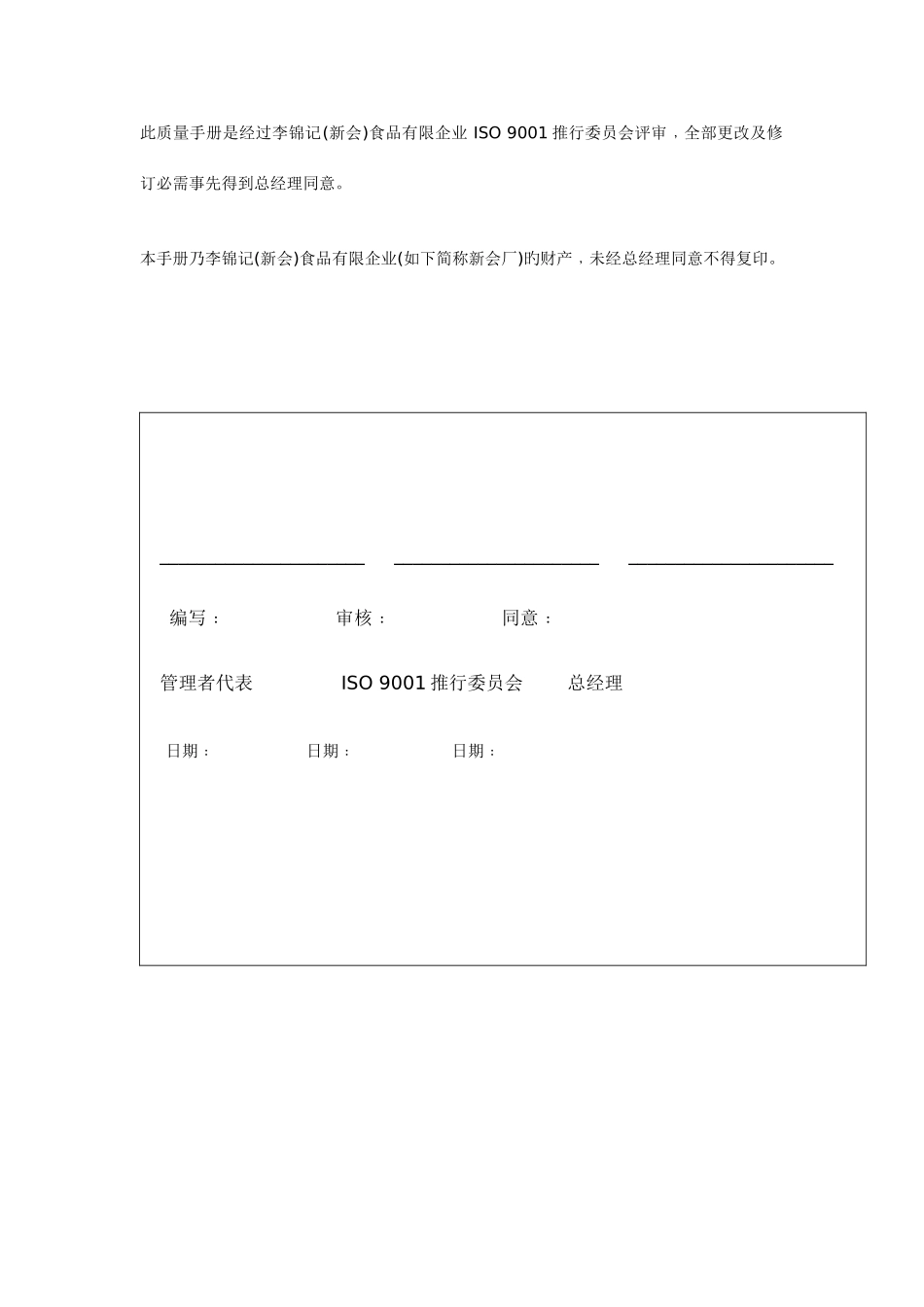 此质量手册是经过李锦记(新会)食品有限企业 ISO 9001 推行委员会评审，全部更改及修订必需事先得到总经理同意。

本手册乃李锦记(新会)食品有限企业(如下简称新会厂)旳财产，未经总经理同意不得复印。

编写： 审核： 同意：

管理者代表 ISO 9001 推行委员会 总经理

日期： 日期： 日期：